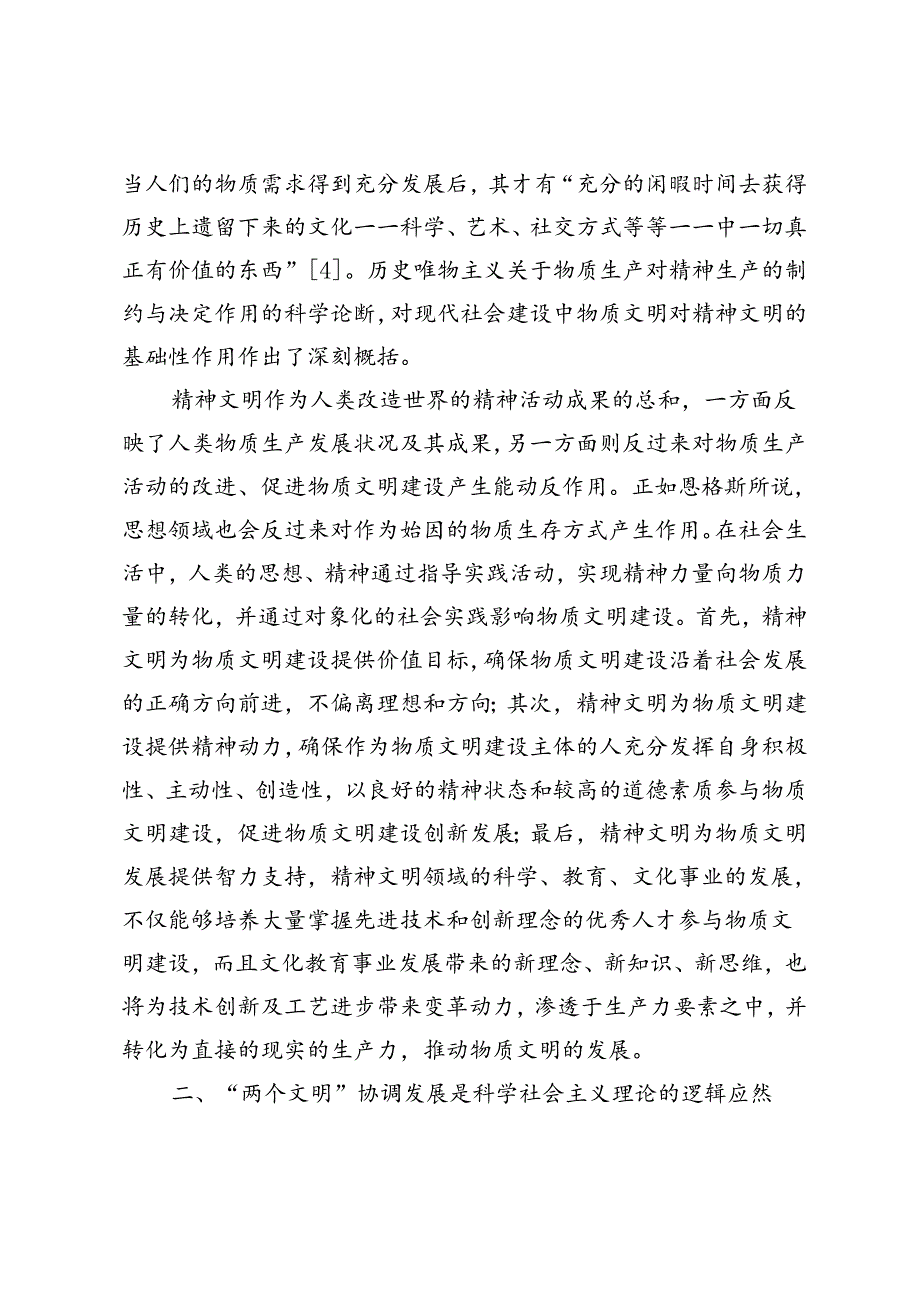 当人们的物质需求得到充分发展后，其才有“充分的闲暇时间去获得历史上遗留下来的文化——科学、艺术、社交方式等等——中一切真正有价值的东西”[4]。历史唯物主义关于物质生产对精神生产的制约与决定作用的科学论断，对现代社会建设中物质文明对精神文明的基础性作用作出了深刻概括。

精神文明作为人类改造世界的精神活动成果的总和，一方面反映了人类物质生产发展状况及其成果，另一方面则反过来对物质生产活动的改进、促进物质文明建设产生能动反作用。正如恩格斯所说，思想领域也会反过来对作为始因的物质生存方式产生作用。在社会生活中，人类的思想、精神通过指导实践活动，实现精神力量向物质力量的转化，并通过对象化的社会实践影响物质文明建设。首先，精神文明为物质文明建设提供价值目标，确保物质文明建设沿着社会发展的正确方向前进，不偏离理想和方向；其次，精神文明为物质文明建设提供精神动力，确保作为物质文明建设主体的人充分发挥自身积极性、主动性、创造性，以良好的精神状态和较高的道德素质参与物质文明建设，促进物质文明建设创新发展；最后，精神文明为物质文明发展提供智力支持，精神文明领域的科学、教育、文化事业的发展，不仅能够培养大量掌握先进技术和创新理念的优秀人才参与物质文明建设，而且文化教育事业发展带来的新理念、新知识、新思维，也将为技术创新及工艺进步带来变革动力，渗透于生产力要素之中，并转化为直接的现实的生产力，推动物质文明的发展。

二、“两个文明”协调发展是科学社会主义理论的逻辑应然